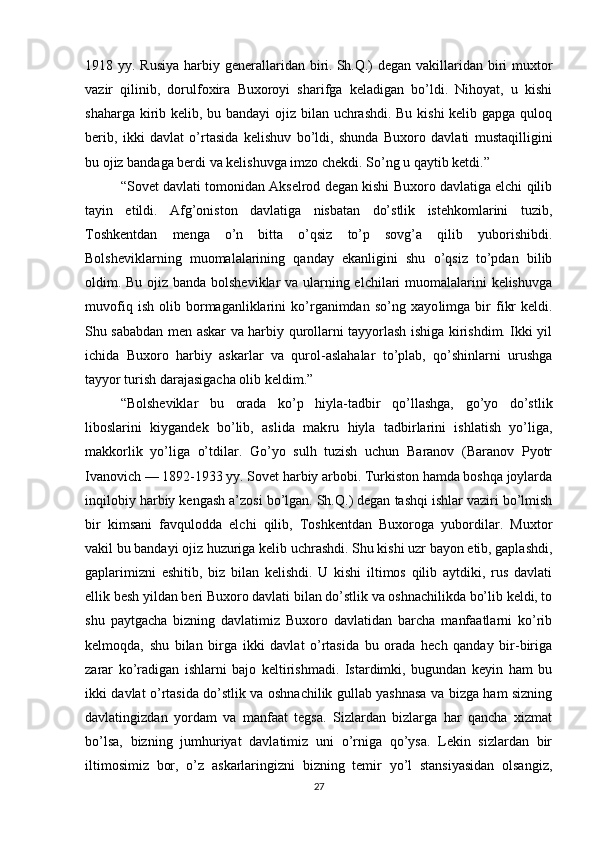 1918 yy. Rusiya harbiy generallaridan biri. Sh.Q.) degan vakillaridan biri muxtor vazir qilinib, dorulfoxira Buxoroyi sharifga keladigan bo’ldi. Nihoyat, u kishi shaharga kirib kelib, bu bandayi ojiz bilan uchrashdi. Bu kishi kelib gapga quloq berib, ikki davlat o’rtasida kelishuv bo’ldi, shunda Buxoro davlati mustaqilligini bu ojiz bandaga berdi va kelishuvga imzo chekdi. So’ng u qaytib ketdi.”

“Sovet davlati tomonidan Akselrod degan kishi Buxoro davlatiga elchi qilib tayin etildi. Afg’oniston davlatiga nisbatan do’stlik istehkomlarini tuzib, Toshkentdan menga o’n bitta o’qsiz to’p sovg’a qilib yuborishibdi. Bolsheviklarning muomalalarining qanday ekanligini shu o’qsiz to’pdan bilib oldim. Bu ojiz banda bolsheviklar va ularning elchilari muomalalarini kelishuvga muvofiq ish olib bormaganliklarini ko’rganimdan so’ng xayolimga bir fikr keldi. Shu sababdan men askar va harbiy qurollarni tayyorlash ishiga kirishdim. Ikki yil ichida Buxoro harbiy askarlar va qurol-aslahalar to’plab, qo’shinlarni urushga tayyor turish darajasigacha olib keldim.”

“Bolsheviklar bu orada ko’p hiyla-tadbir qo’llashga, go’yo do’stlik liboslarini kiygandek bo’lib, aslida makru hiyla tadbirlarini ishlatish yo’liga, makkorlik yo’liga o’tdilar. Go’yo sulh tuzish uchun Baranov (Baranov Pyotr Ivanovich — 1892-1933 yy. Sovet harbiy arbobi. Turkiston hamda boshqa joylarda inqilobiy harbiy kengash a’zosi bo’lgan. Sh.Q.) degan tashqi ishlar vaziri bo’lmish bir kimsani favqulodda elchi qilib, Toshkentdan Buxoroga yubordilar. Muxtor vakil bu bandayi ojiz huzuriga kelib uchrashdi. Shu kishi uzr bayon etib, gaplashdi, gaplarimizni eshitib, biz bilan kelishdi. U kishi iltimos qilib aytdiki, rus davlati ellik besh yildan beri Buxoro davlati bilan do’stlik va oshnachilikda bo’lib keldi, to shu paytgacha bizning davlatimiz Buxoro davlatidan barcha manfaatlarni ko’rib kelmoqda, shu bilan birga ikki davlat o’rtasida bu orada hech qanday bir-biriga zarar ko’radigan ishlarni bajo keltirishmadi. Istardimki, bugundan keyin ham bu ikki davlat o’rtasida do’stlik va oshnachilik gullab yashnasa va bizga ham sizning davlatingizdan yordam va manfaat tegsa. Sizlardan bizlarga har qancha xizmat bo’lsa, bizning jumhuriyat davlatimiz uni o’rniga qo’ysa. Lekin sizlardan bir iltimosimiz bor, o’z askarlaringizni bizning temir yo’l stansiyasidan olsangiz,

27